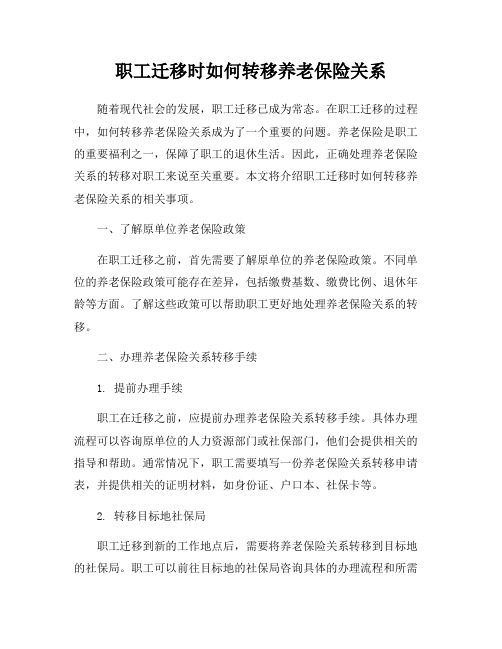 职工迁移时如何转移养老保险关系

随着现代社会的发展，职工迁移已成为常态。在职工迁移的过程中，如何转移养老保险关系成为了一个重要的问题。养老保险是职工的重要福利之一，保障了职工的退休生活。因此，正确处理养老保险关系的转移对职工来说至关重要。本文将介绍职工迁移时如何转移养老保险关系的相关事项。

一、了解原单位养老保险政策

在职工迁移之前，首先需要了解原单位的养老保险政策。不同单位的养老保险政策可能存在差异，包括缴费基数、缴费比例、退休年龄等方面。了解这些政策可以帮助职工更好地处理养老保险关系的转移。

二、办理养老保险关系转移手续

1. 提前办理手续

职工在迁移之前，应提前办理养老保险关系转移手续。具体办理流程可以咨询原单位的人力资源部门或社保部门，他们会提供相关的指导和帮助。通常情况下，职工需要填写一份养老保险关系转移申请表，并提供相关的证明材料，如身份证、户口本、社保卡等。

2. 转移目标地社保局

职工迁移到新的工作地点后，需要将养老保险关系转移到目标地的社保局。职工可以前往目标地的社保局咨询具体的办理流程和所需